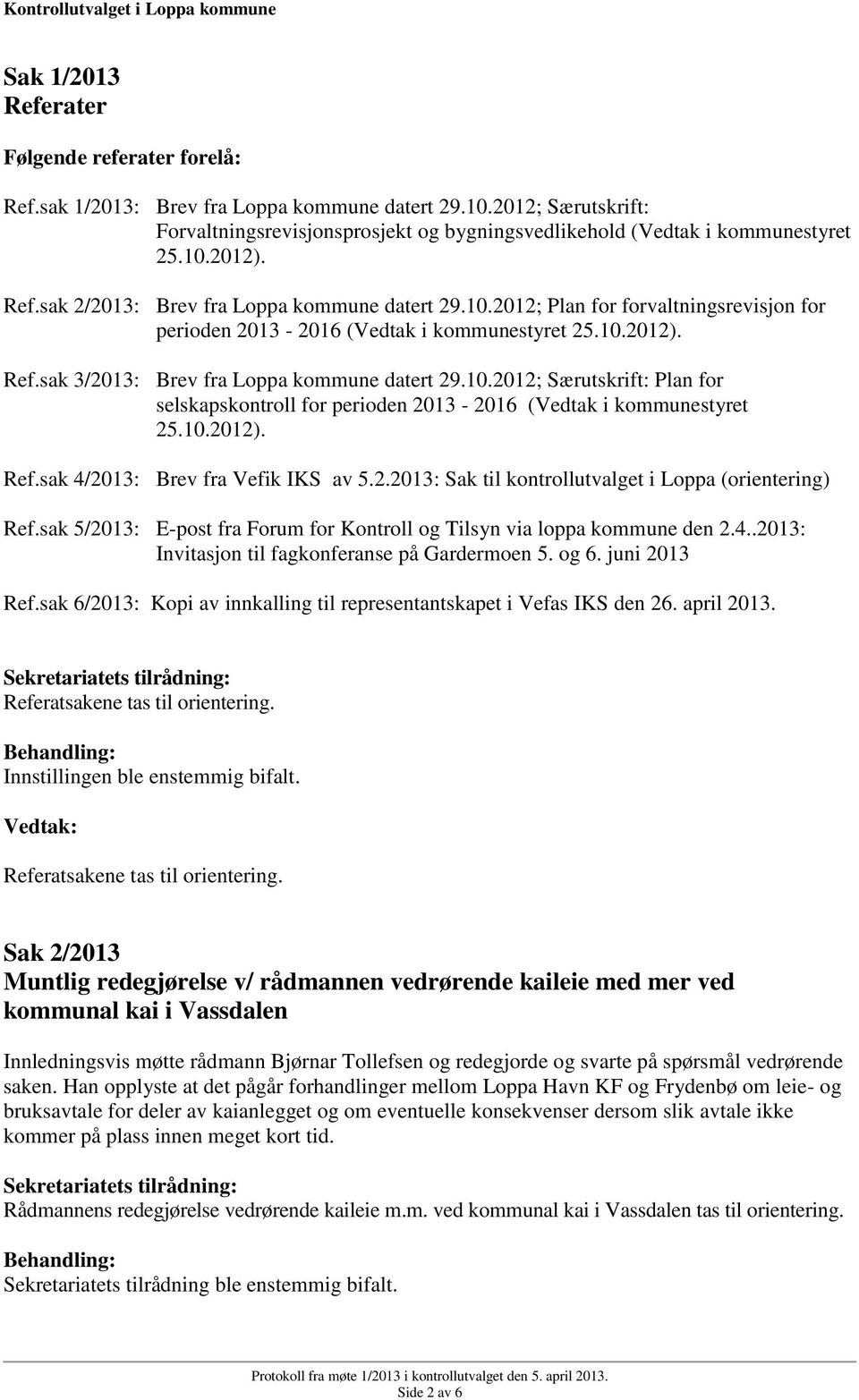 Kontrollutvalget i Loppa kommune

Sak 1/2013
Referater

Følgende referater forelå:

Ref.sak 1/2013: Brev fra Loppa kommune datert 29.10.2012; Særutskrift: Forvaltningsrevisjonsprosjekt og bygningsvedlikehold (Vedtak i kommunestyret 25.10.2012).

Ref.sak 2/2013: Brev fra Loppa kommune datert 29.10.2012; Plan for forvaltningsrevisjon for perioden 2013 - 2016 (Vedtak i kommunestyret 25.10.2012).

Ref.sak 3/2013: Brev fra Loppa kommune datert 29.10.2012; Særutskrift: Plan for selskapskontroll for perioden 2013 - 2016 (Vedtak i kommunestyret 25.10.2012).

Ref.sak 4/2013: Brev fra Vefik IKS av 5.2.2013: Sak til kontrollutvalget i Loppa (orientering)

Ref.sak 5/2013: E-post fra Forum for Kontroll og Tilsyn via loppa kommune den 2.4..2013: Invitasjon til fagkonferanse på Gardermoen 5. og 6. juni 2013

Ref.sak 6/2013: Kopi av innkalling til representantskapet i Vefas IKS den 26. april 2013.

Sekretariatets tilrådning:
Referatsakene tas til orientering.

Behandling:
Innstillingen ble enstemmig bifalt.

Vedtak:

Referatsakene tas til orientering.

Sak 2/2013
Muntlig redegjørelse v/ rådmannen vedrørende kaileie med mer ved kommunal kai i Vassdalen

Innledningsvis møtte rådmann Bjørnar Tollefsen og redegjorde og svarte på spørsmål vedrørende saken. Han opplyste at det pågår forhandlinger mellom Loppa Havn KF og Frydenbø om leie- og bruksavtale for deler av kaianlegget og om eventuelle konsekvenser dersom slik avtale ikke kommer på plass innen meget kort tid.

Sekretariatets tilrådning:
Rådmannens redegjørelse vedrørende kaileie m.m. ved kommunal kai i Vassdalen tas til orientering.

Behandling:
Sekretariatets tilrådning ble enstemmig bifalt.

Protokoll fra møte 1/2013 i kontrollutvalget den 5. april 2013.
Side 2 av 6